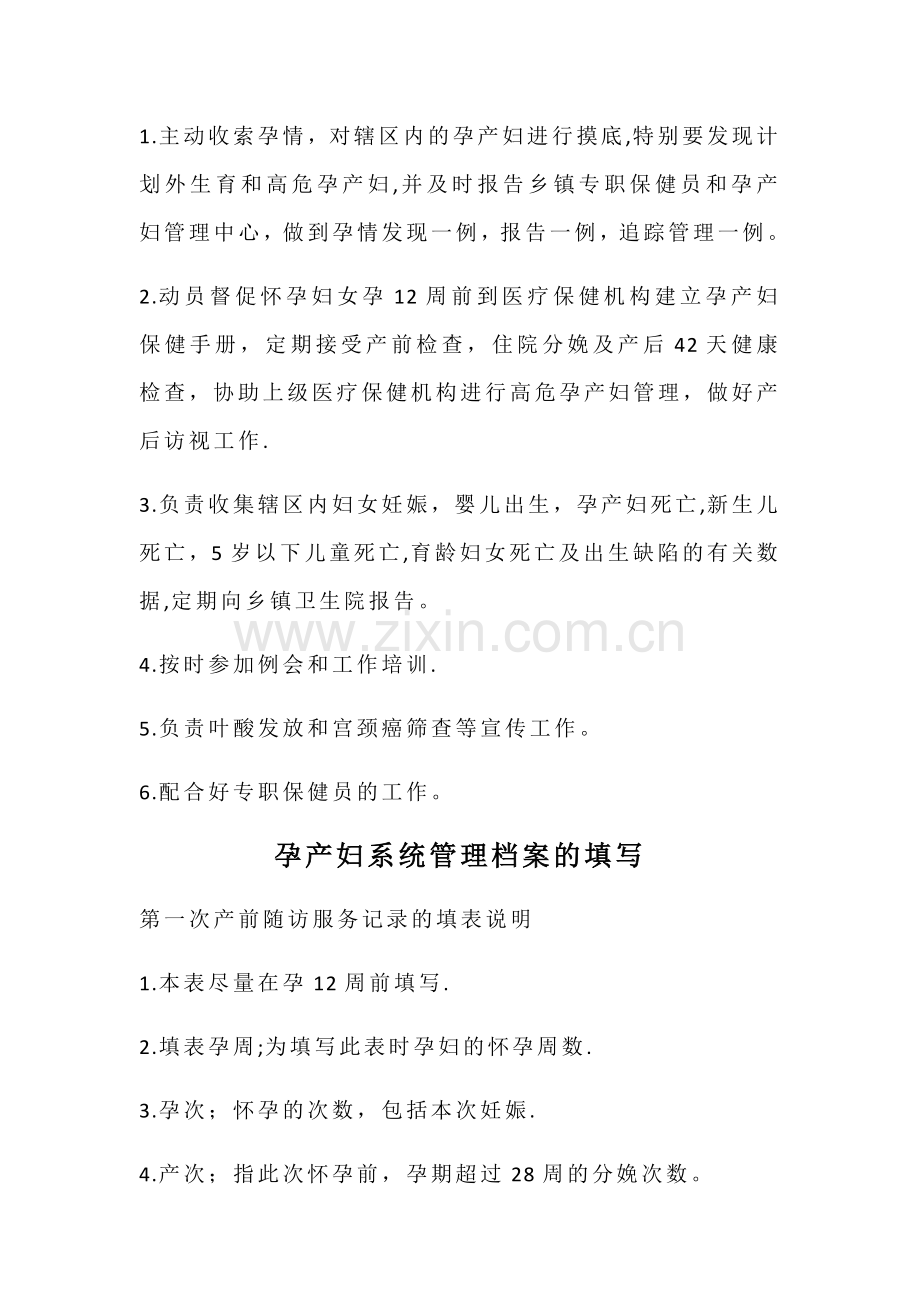 1.主动收索孕情，对辖区内的孕产妇进行摸底,特别要发现计划外生育和高危孕产妇,并及时报告乡镇专职保健员和孕产妇管理中心，做到孕情发现一例，报告一例，追踪管理一例。

2.动员督促怀孕妇女孕 12 周前到医疗保健机构建立孕产妇保健手册，定期接受产前检查，住院分娩及产后 42 天健康检查，协助上级医疗保健机构进行高危孕产妇管理，做好产后访视工作.

3.负责收集辖区内妇女妊娠，婴儿出生，孕产妇死亡,新生儿死亡，5 岁以下儿童死亡,育龄妇女死亡及出生缺陷的有关数据,定期向乡镇卫生院报告。

www.zixin.com.cn

4.按时参加例会和工作培训.

5.负责叶酸发放和宫颈癌筛查等宣传工作。

6.配合好专职保健员的工作。

孕产妇系统管理档案的填写

第一次产前随访服务记录的填表说明

1.本表尽量在孕 12 周前填写.

2.填表孕周;为填写此表时孕妇的怀孕周数.

3.孕次；怀孕的次数，包括本次妊娠.

4.产次；指此次怀孕前，孕期超过 28 周的分娩次数。